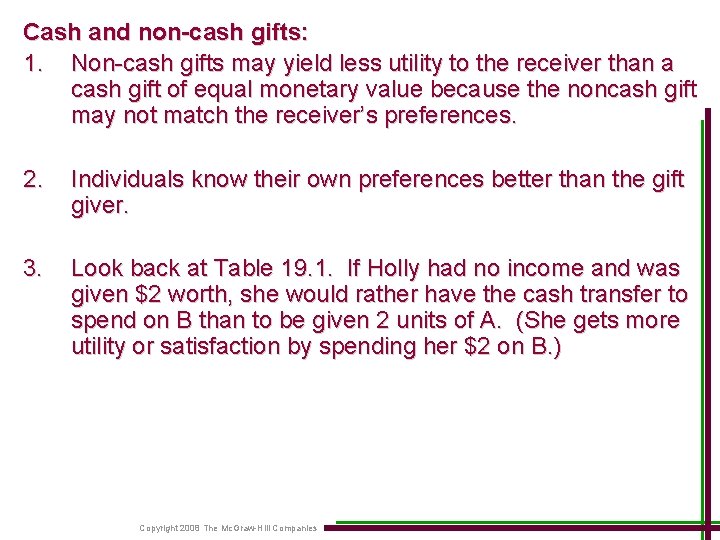 Cash and non-cash gifts:

1. Non-cash gifts may yield less utility to the receiver than a cash gift of equal monetary value because the noncash gift may not match the receiver's preferences.

2. Individuals know their own preferences better than the gift giver.

3. Look back at Table 19.1. If Holly had no income and was given $2 worth, she would rather have the cash transfer to spend on B than to be given 2 units of A. (She gets more utility or satisfaction by spending her $2 on B.)

Copyright 2008 The McGraw-Hill Companies